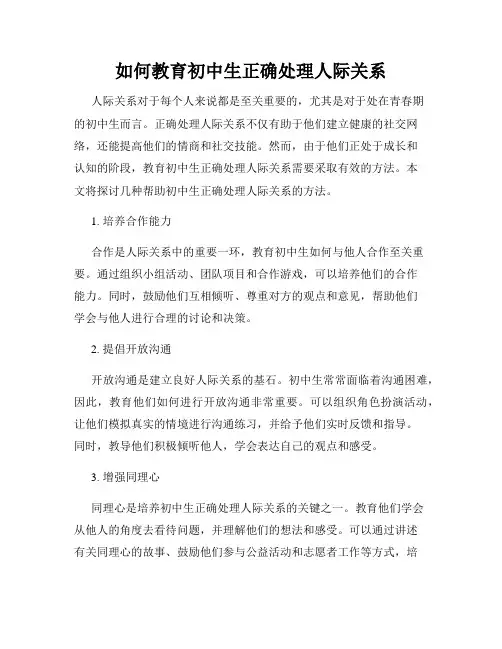 如何教育初中生正确处理人际关系

人际关系对于每个人来说都是至关重要的，尤其是对于处在青春期的初中生而言。正确处理人际关系不仅有助于他们建立健康的社交网络，还能提高他们的情商和社交技能。然而，由于他们正处于成长和认知的阶段，教育初中生正确处理人际关系需要采取有效的方法。本文将探讨几种帮助初中生正确处理人际关系的方法。

1. 培养合作能力

合作是人际关系中的重要一环，教育初中生如何与他人合作至关重要。通过组织小组活动、团队项目和合作游戏，可以培养他们的合作能力。同时，鼓励他们互相倾听、尊重对方的观点和意见，帮助他们学会与他人进行合理的讨论和决策。

2. 提倡开放沟通

开放沟通是建立良好人际关系的基石。初中生常常面临着沟通困难，因此，教育他们如何进行开放沟通非常重要。可以组织角色扮演活动，让他们模拟真实的情境进行沟通练习，并给予他们实时反馈和指导。同时，教导他们积极倾听他人，学会表达自己的观点和感受。

3. 增强同理心

同理心是培养初中生正确处理人际关系的关键之一。教育他们学会从他人的角度去看待问题，并理解他们的想法和感受。可以通过讲述有关同理心的故事、鼓励他们参与公益活动和志愿者工作等方式，培